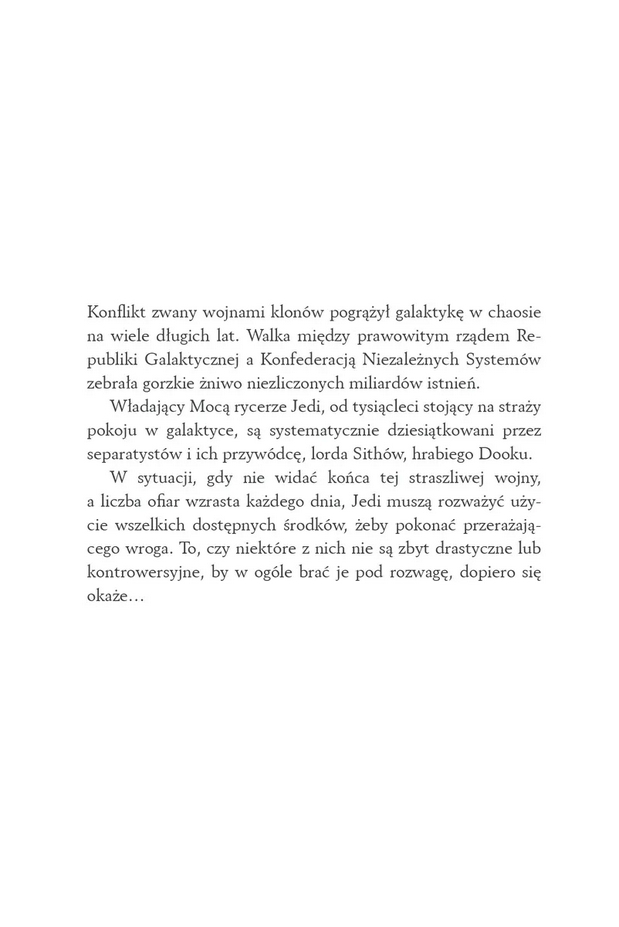 Konflikt zwany wojnami klonów pogrążył galaktykę w chaosie na wiele długich lat. Walka między prawowitym rządem Republiki Galaktycznej a Konfederacją Niezależnych Systemów zebrała gorzkie żniwo niezliczonych miliardów istnień.

Władający Mocą rycerze Jedi, od tysiącleci stojący na straży pokoju w galaktyce, są systematycznie dziesiątkowani przez separatystów i ich przywódcę, lorda Sithów, hrabiego Dooku.

W sytuacji, gdy nie widać końca tej straszliwej wojny, a liczba ofiar wzrasta każdego dnia, Jedi muszą rozważyć użycie wszelkich dostępnych środków, żeby pokonać przerażającego wroga. To, czy niektóre z nich nie są zbyt drastyczne lub kontrowersyjne, by w ogóle brać je pod rozwagę, dopiero się okaże…